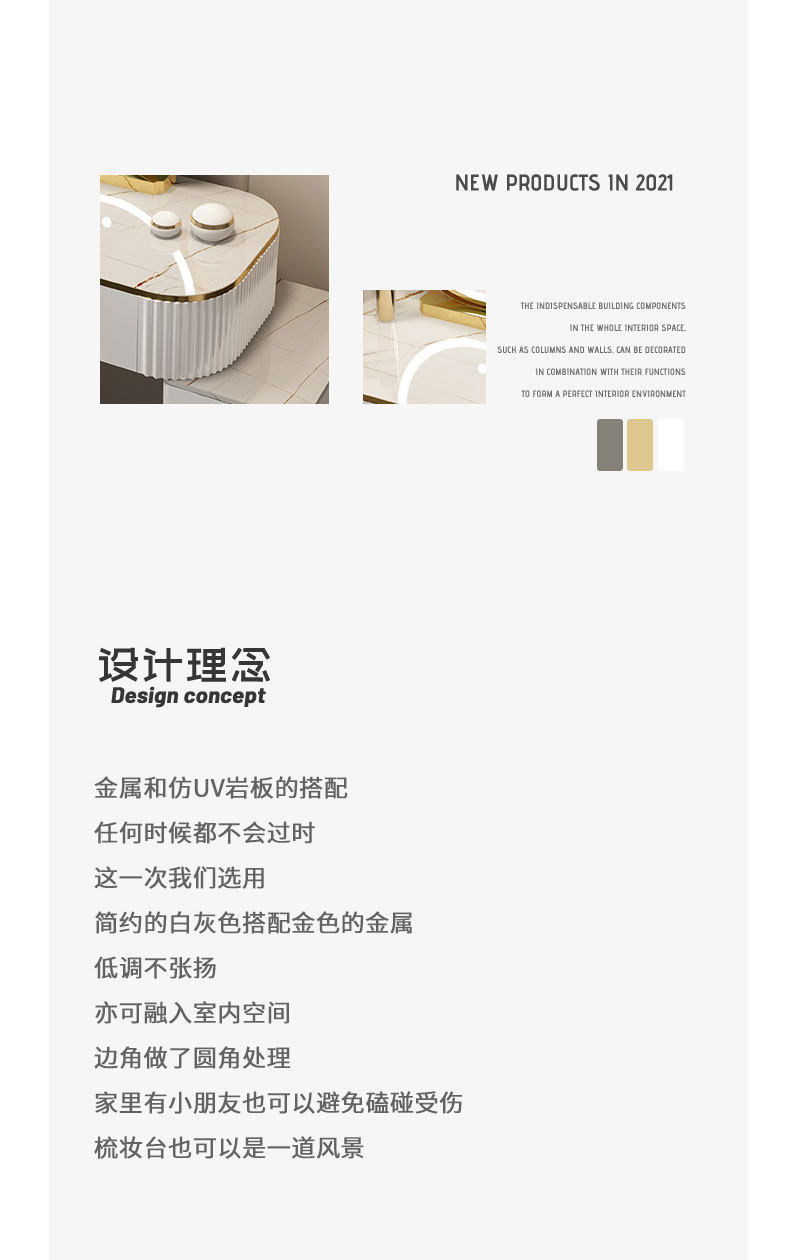 NEW PRODUCTS IN 2021

THE INDISPENSABLE BUILDING COMPONENTS
IN THE WHOLE INTERIOR SPACE,
SUCH AS COLUMNS AND WALLS, CAN BE DECORATED
IN COMBINATION WITH THEIR FUNCTIONS
TO FORM A PERFECT INTERIOR ENVIRONMENT

设计理念
Design concept

金属和仿UV岩板的搭配
任何时候都不会过时
这一次我们选用
简约的白灰色搭配金色的金属
低调不张扬
亦可融入室内空间
边角做了圆角处理
家里有小朋友也可以避免磕碰受伤
梳妆台也可以是一道风景